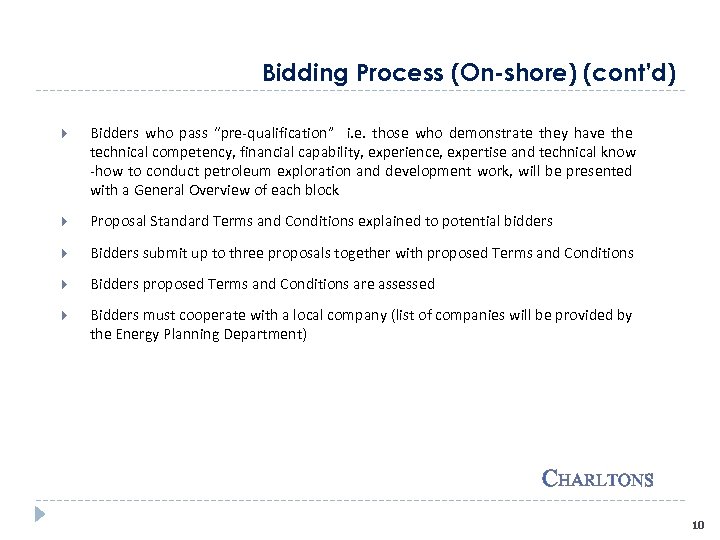 Bidding Process (On-shore) (cont'd)

Bidders who pass "pre-qualification" i.e. those who demonstrate they have the technical competency, financial capability, experience, expertise and technical know -how to conduct petroleum exploration and development work, will be presented with a General Overview of each block

Proposal Standard Terms and Conditions explained to potential bidders

Bidders submit up to three proposals together with proposed Terms and Conditions

Bidders proposed Terms and Conditions are assessed

Bidders must cooperate with a local company (list of companies will be provided by the Energy Planning Department)

CHARLTONS

10